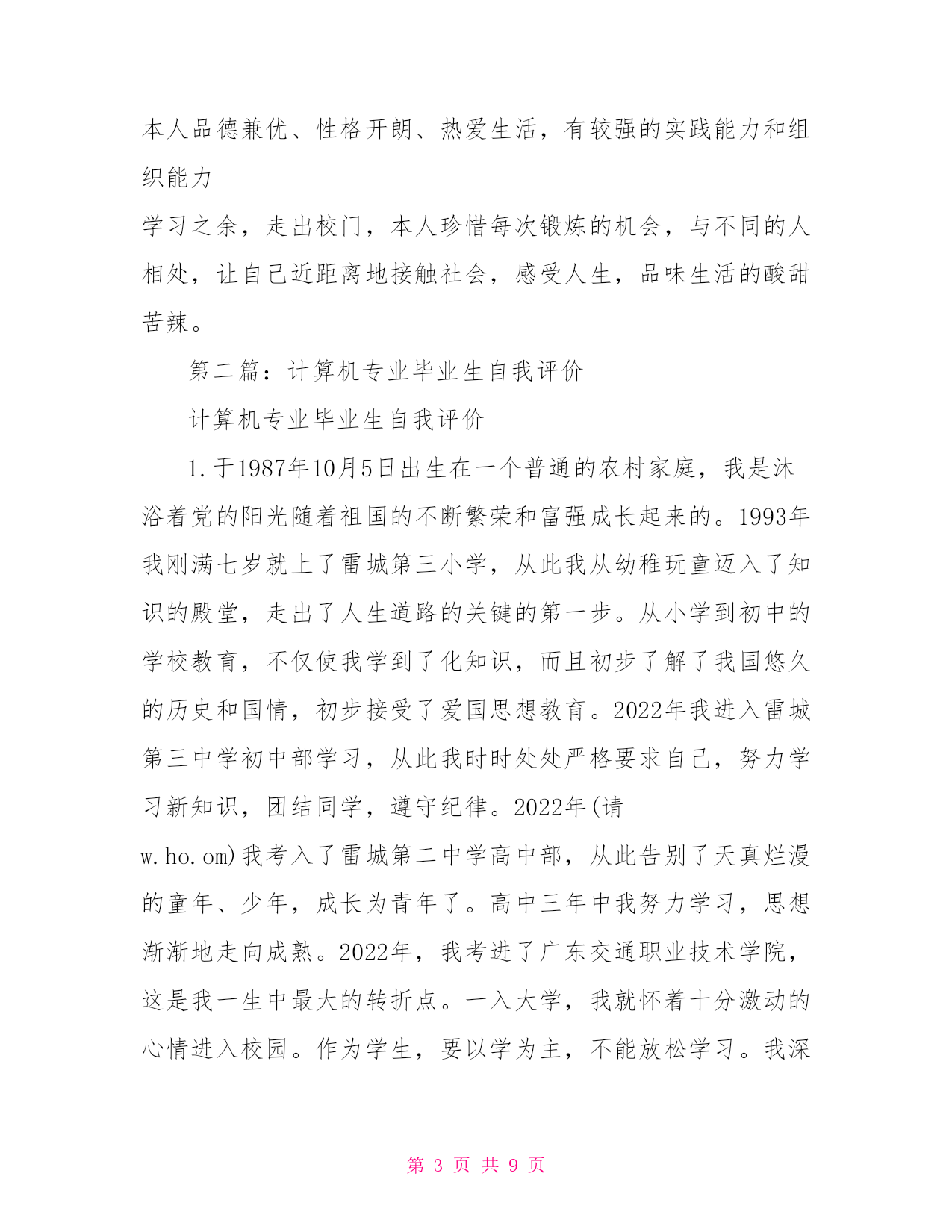 本人品德兼优、性格开朗、热爱生活，有较强的实践能力和组织能力

学习之余，走出校门，本人珍惜每次锻炼的机会，与不同的人相处，让自己近距离地接触社会，感受人生，品味生活的酸甜苦辣。

第二篇：计算机专业毕业生自我评价

计算机专业毕业生自我评价

1.于1987年10月5日出生在一个普通的农村家庭，我是沐浴着党的阳光随着祖国的不断繁荣和富强成长起来的。1993年我刚满七岁就上了雷城第三小学，从此我从幼稚玩童迈入了知识的殿堂，走出了人生道路的关键的第一步。从小学到初中的学校教育，不仅使我学到了化知识，而且初步了解了我国悠久的历史和国情，初步接受了爱国思想教育。2022年我进入雷城第三中学初中部学习，从此我时时处处严格要求自己，努力学习新知识，团结同学，遵守纪律。2022年(请w.ho.om)我考入了雷城第二中学高中部，从此告别了天真烂漫的童年、少年，成长为青年了。高中三年中我努力学习，思想渐渐地走向成熟。2022年，我考进了广东交通职业技术学院，这是我一生中最大的转折点。一入大学，我就怀着十分激动的心情进入校园。作为学生，要以学为主，不能放松学习。我深

第 3 页 共 9 页